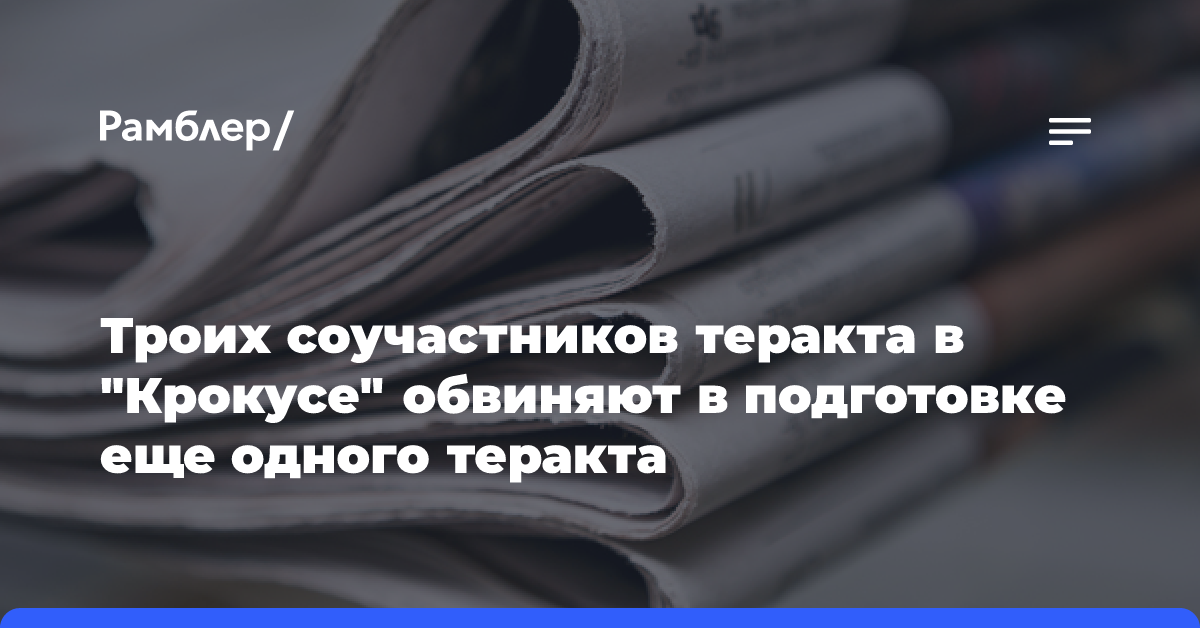 Рамблер/

Троих соучастников теракта в "Крокусе" обвиняют в подготовке еще одного теракта